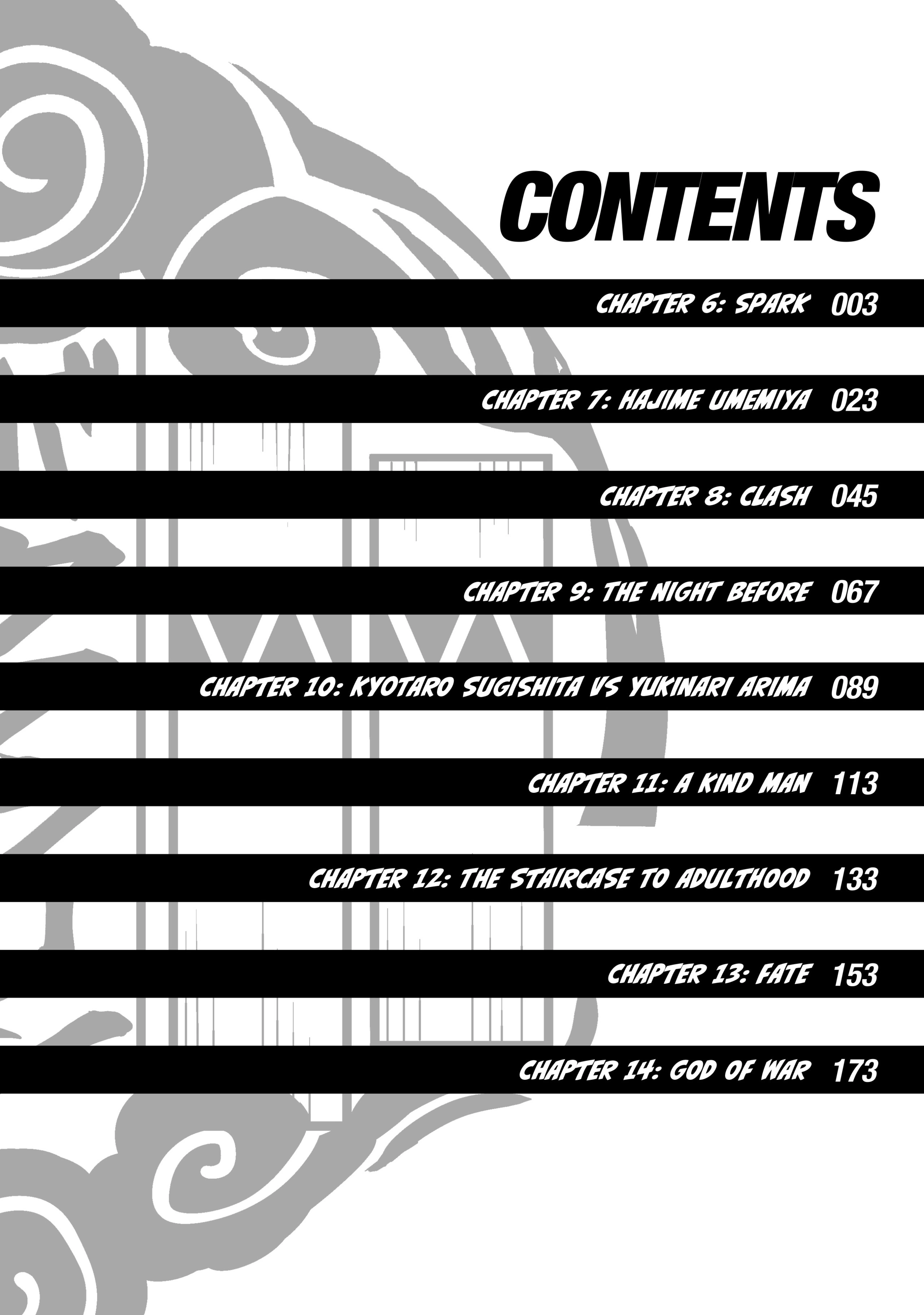 CONTENTS

CHAPTER 6: SPARK 003

CHAPTER 7: HAJIME UMEMIYA 023

CHAPTER 8: CLASH 045

CHAPTER 9: THE NIGHT BEFORE 067

CHAPTER 10: KYOTARO SUGISHITA VS YUKINARI ARIMA 089

CHAPTER 11: A KIND MAN 113

CHAPTER 12: THE STAIRCASE TO ADULTHOOD 133

CHAPTER 13: FATE 153

CHAPTER 14: GOD OF WAR 173